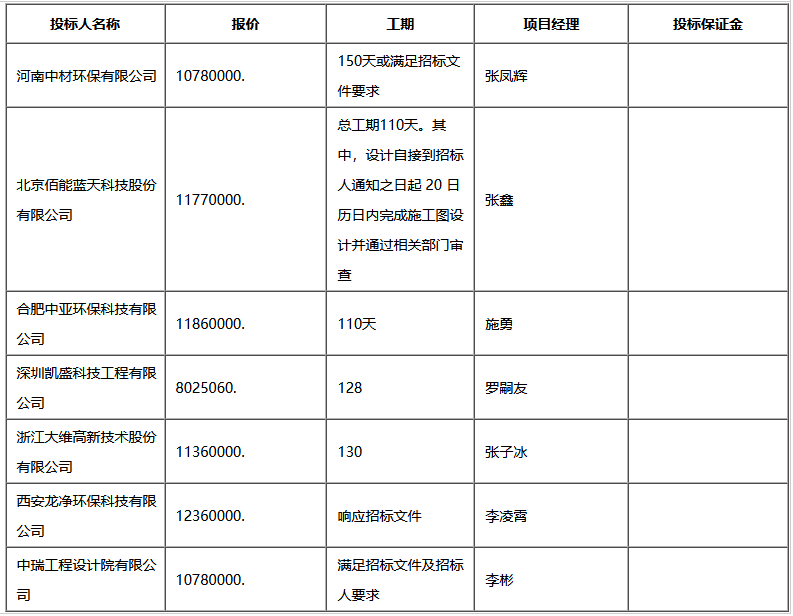 | 投标人名称 | 报价 | 工期 | 项目经理 | 投标保证金 |
|---|---|---|---|---|
| 河南中材环保有限公司 | 10780000. | 150天或满足招标文件要求 | 张凤辉 |  |
| 北京佰能蓝天科技股份有限公司 | 11770000. | 总工期110天。其中，设计自接到招标人通知之日起20日历日内完成施工图设计并通过相关部门审查 | 张鑫 |  |
| 合肥中亚环保科技有限公司 | 11860000. | 110天 | 施勇 |  |
| 深圳凯盛科技工程有限公司 | 8025060. | 128 | 罗嗣友 |  |
| 浙江大维高新技术股份有限公司 | 11360000. | 130 | 张子冰 |  |
| 西安龙净环保科技有限公司 | 12360000. | 响应招标文件 | 李凌霄 |  |
| 中瑞工程设计院有限公司 | 10780000. | 满足招标文件及招标人要求 | 李彬 |  |